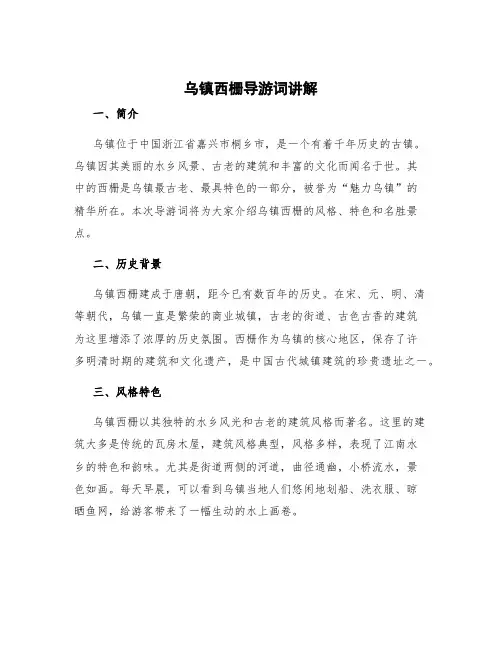 乌镇西栅导游词讲解

一、简介

乌镇位于中国浙江省嘉兴市桐乡市，是一个有着千年历史的古镇。乌镇因其美丽的水乡风景、古老的建筑和丰富的文化而闻名于世。其中的西栅是乌镇最古老、最具特色的一部分，被誉为“魅力乌镇”的精华所在。本次导游词将为大家介绍乌镇西栅的风格、特色和名胜景点。

二、历史背景

乌镇西栅建成于唐朝，距今已有数百年的历史。在宋、元、明、清等朝代，乌镇一直是繁荣的商业城镇，古老的街道、古色古香的建筑为这里增添了浓厚的历史氛围。西栅作为乌镇的核心地区，保存了许多明清时期的建筑和文化遗产，是中国古代城镇建筑的珍贵遗址之一。

三、风格特色

乌镇西栅以其独特的水乡风光和古老的建筑风格而著名。这里的建筑大多是传统的瓦房木屋，建筑风格典型，风格多样，表现了江南水乡的特色和韵味。尤其是街道两侧的河道，曲径通幽，小桥流水，景色如画。每天早晨，可以看到乌镇当地人们悠闲地划船、洗衣服、晾晒鱼网，给游客带来了一幅生动的水上画卷。